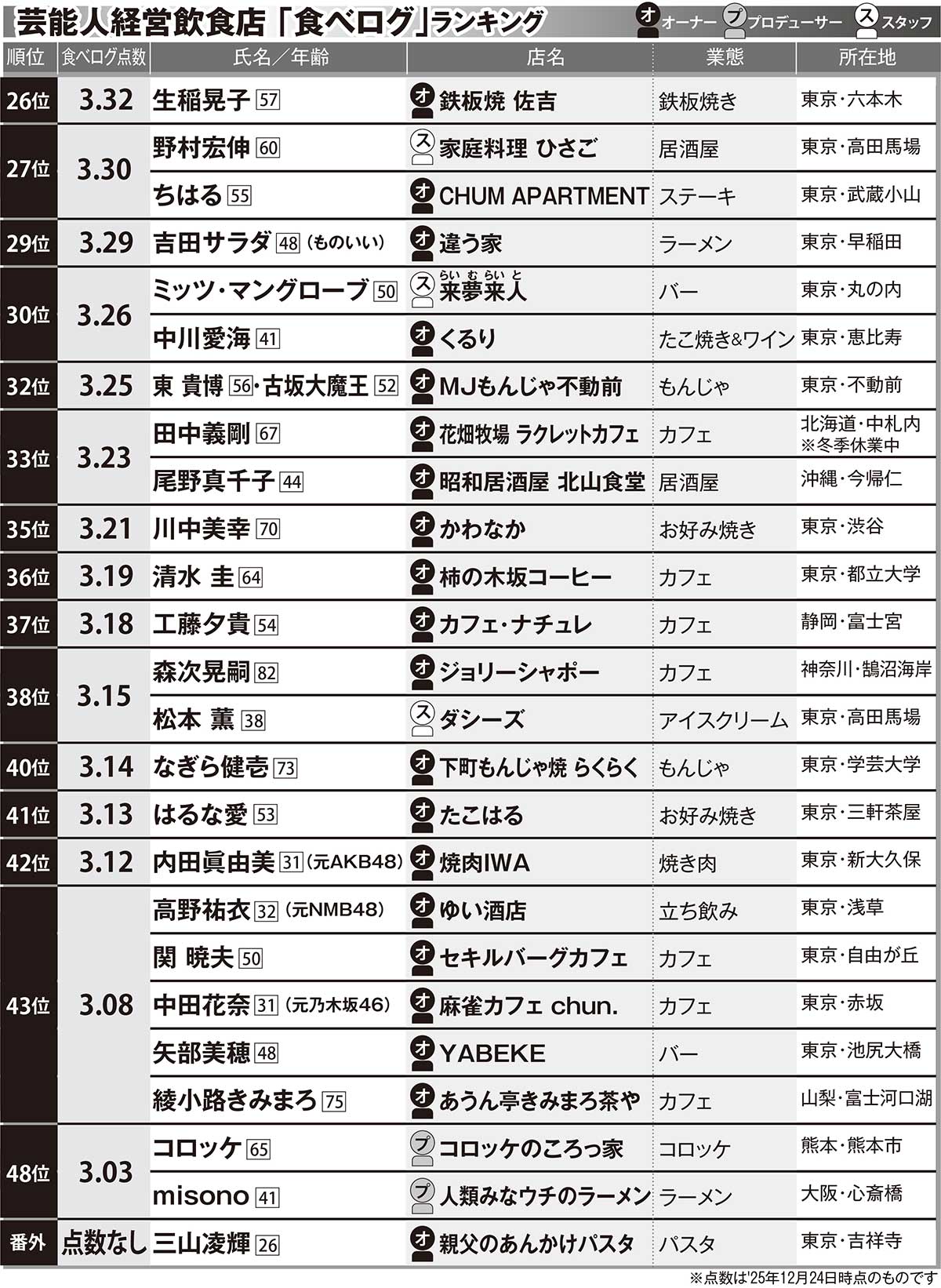 芸能人経営飲食店「食べログ」ランキング

オ オーナー　プ プロデューサー　ス スタッフ

| 順位 | 食べログ点数 | 氏名／年齢 | 店名 | 業態 | 所在地 |
|---|---|---|---|---|---|
| 26位 | 3.32 | 生稲晃子 57 | オ 鉄板焼 佐吉 | 鉄板焼き | 東京・六本木 |
| 27位 | 3.30 | 野村宏伸 60 | ス 家庭料理 ひさご | 居酒屋 | 東京・高田馬場 |
| | | ちはる 55 | オ CHUM APARTMENT | ステーキ | 東京・武蔵小山 |
| 29位 | 3.29 | 吉田サラダ 48（ものいい） | オ 違う家 | ラーメン | 東京・早稲田 |
| 30位 | 3.26 | ミッツ・マングローブ 50 | ス 来夢来人（らいむらいと） | バー | 東京・丸の内 |
| | | 中川愛海 41 | オ くるり | たこ焼き&ワイン | 東京・恵比寿 |
| 32位 | 3.25 | 東 貴博 56・古坂大魔王 52 | オ MJもんじゃ不動前 | もんじゃ | 東京・不動前 |
| 33位 | 3.23 | 田中義剛 67 | オ 花畑牧場 ラクレットカフェ | カフェ | 北海道・中札内 ※冬季休業中 |
| | | 尾野真千子 44 | オ 昭和居酒屋 北山食堂 | 居酒屋 | 沖縄・今帰仁 |
| 35位 | 3.21 | 川中美幸 70 | オ かわなか | お好み焼き | 東京・渋谷 |
| 36位 | 3.19 | 清水 圭 64 | オ 柿の木坂コーヒー | カフェ | 東京・都立大学 |
| 37位 | 3.18 | 工藤夕貴 54 | オ カフェ・ナチュレ | カフェ | 静岡・富士宮 |
| 38位 | 3.15 | 森次晃嗣 82 | オ ジョリーシャポー | カフェ | 神奈川・鵠沼海岸 |
| | | 松本 薫 38 | ス ダシーズ | アイスクリーム | 東京・高田馬場 |
| 40位 | 3.14 | なぎら健壱 73 | オ 下町もんじゃ焼 らくらく | もんじゃ | 東京・学芸大学 |
| 41位 | 3.13 | はるな愛 53 | オ たこはる | お好み焼き | 東京・三軒茶屋 |
| 42位 | 3.12 | 内田眞由美 31（元AKB48） | オ 焼肉IWA | 焼き肉 | 東京・新大久保 |
| 43位 | 3.08 | 高野祐衣 32（元NMB48） | オ ゆい酒店 | 立ち飲み | 東京・浅草 |
| | | 関 暁夫 50 | オ セキルバーグカフェ | カフェ | 東京・自由が丘 |
| | | 中田花奈 31（元乃木坂46） | オ 麻雀カフェ chun. | カフェ | 東京・赤坂 |
| | | 矢部美穂 48 | オ YABEKE | バー | 東京・池尻大橋 |
| | | 綾小路きみまろ 75 | オ あうん亭きみまろ茶や | カフェ | 山梨・富士河口湖 |
| 48位 | 3.03 | コロッケ 65 | プ コロッケのころっ家 | コロッケ | 熊本・熊本市 |
| | | misono 41 | プ 人類みなウチのラーメン | ラーメン | 大阪・心斎橋 |
| 番外 | 点数なし | 三山凌輝 26 | オ 親父のあんかけパスタ | パスタ | 東京・吉祥寺 |

※点数は'25年12月24日時点のものです